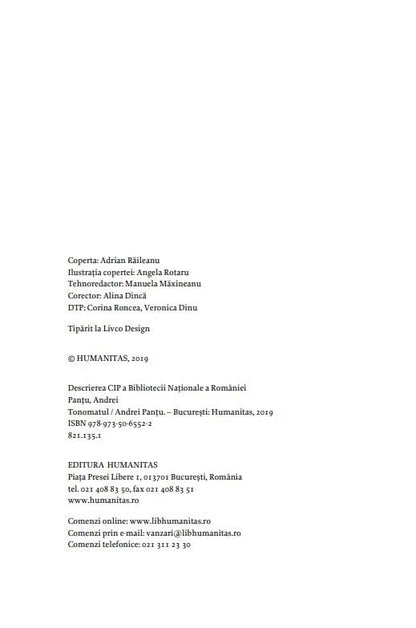 Coperta: Adrian Răileanu
Ilustrația copertei: Angela Rotaru
Tehnoredactor: Manuela Măxineanu
Corector: Alina Dincă
DTP: Corina Roncea, Veronica Dinu

Tipărit la Livco Design

© HUMANITAS, 2019

Descrierea CIP a Bibliotecii Naționale a României
Panțu, Andrei
Tonomatul / Andrei Panțu. – București: Humanitas, 2019
ISBN 978-973-50-6552-2
821.135.1

EDITURA HUMANITAS
Piața Presei Libere 1, 013701 București, România
tel. 021 408 83 50, fax 021 408 83 51
www.humanitas.ro

Comenzi online: www.libhumanitas.ro
Comenzi prin e-mail: vanzari@libhumanitas.ro
Comenzi telefonice: 021 311 23 30